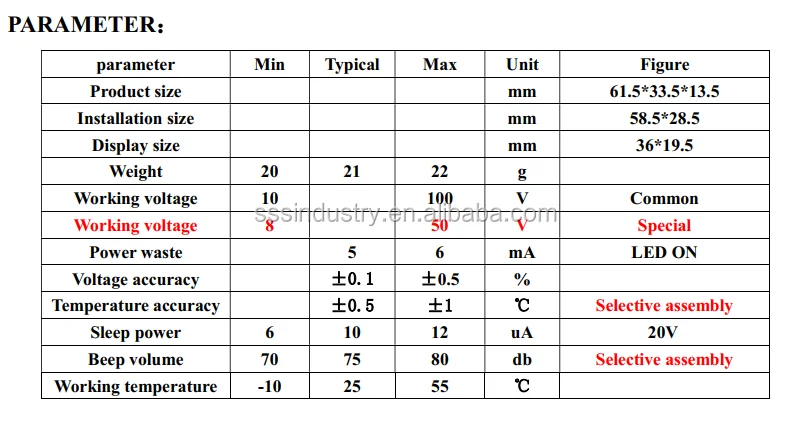 PARAMETER:

| parameter | Min | Typical | Max | Unit | Figure |
|---|---|---|---|---|---|
| Product size | | | | mm | 61.5*33.5*13.5 |
| Installation size | | | | mm | 58.5*28.5 |
| Display size | | | | mm | 36*19.5 |
| Weight | 20 | 21 | 22 | g | |
| Working voltage | 10 | | 100 | V | Common |
| Working voltage | 8 | | 50 | V | Special |
| Power waste | | 5 | 6 | mA | LED ON |
| Voltage accuracy | | ±0.1 | ±0.5 | % | |
| Temperature accuracy | | ±0.5 | ±1 | ℃ | Selective assembly |
| Sleep power | 6 | 10 | 12 | uA | 20V |
| Beep volume | 70 | 75 | 80 | db | Selective assembly |
| Working temperature | -10 | 25 | 55 | ℃ | |

sssindustry.en.alibaba.com